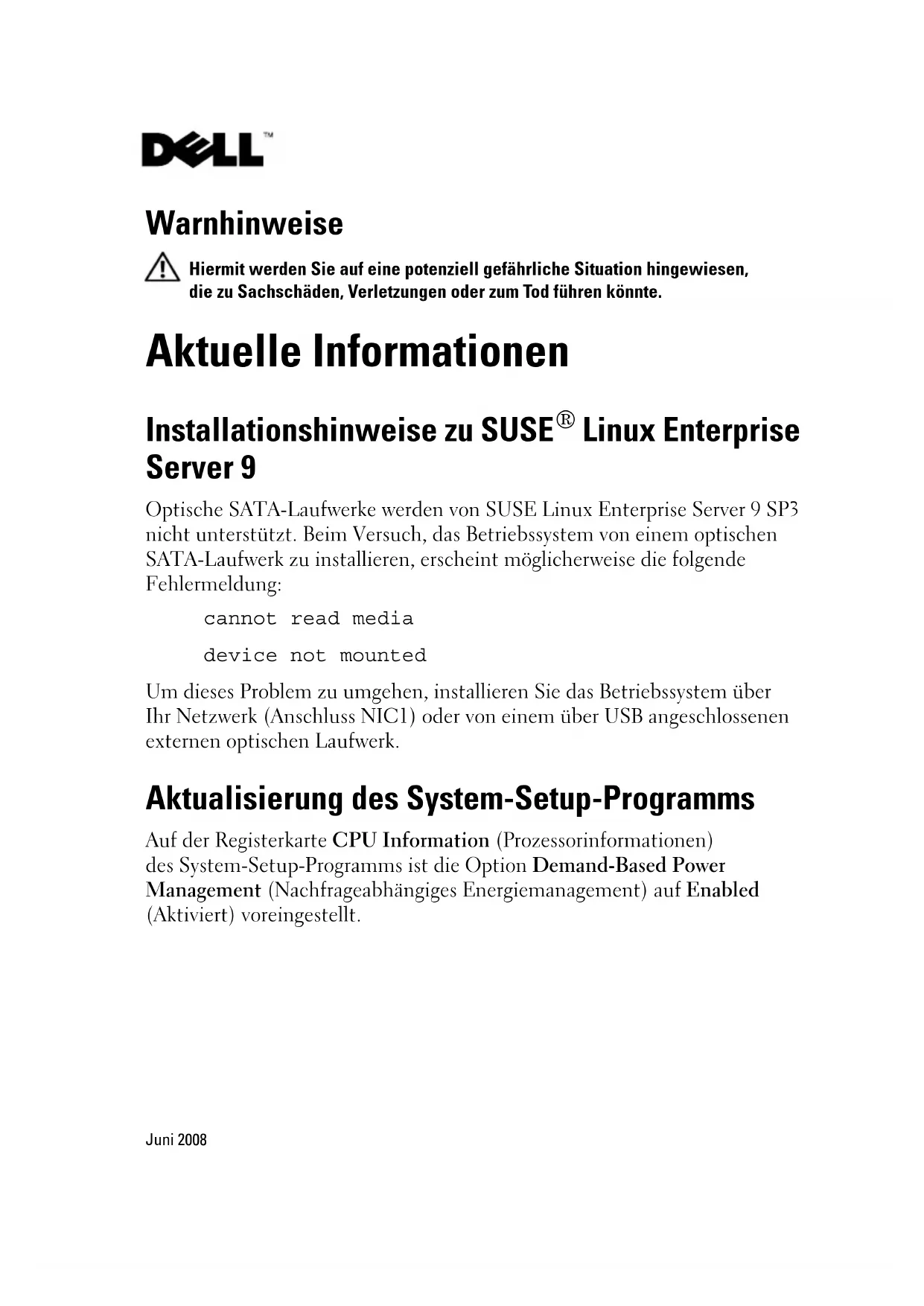 DELL™

Warnhinweise

Hiermit werden Sie auf eine potenziell gefährliche Situation hingewiesen, die zu Sachschäden, Verletzungen oder zum Tod führen könnte.

Aktuelle Informationen

Installationshinweise zu SUSE® Linux Enterprise Server 9

Optische SATA-Laufwerke werden von SUSE Linux Enterprise Server 9 SP3 nicht unterstützt. Beim Versuch, das Betriebssystem von einem optischen SATA-Laufwerk zu installieren, erscheint möglicherweise die folgende Fehlermeldung:

cannot read media

device not mounted

Um dieses Problem zu umgehen, installieren Sie das Betriebssystem über Ihr Netzwerk (Anschluss NIC1) oder von einem über USB angeschlossenen externen optischen Laufwerk.

Aktualisierung des System-Setup-Programms

Auf der Registerkarte CPU Information (Prozessorinformationen) des System-Setup-Programms ist die Option Demand-Based Power Management (Nachfrageabhängiges Energiemanagement) auf Enabled (Aktiviert) voreingestellt.

Juni 2008